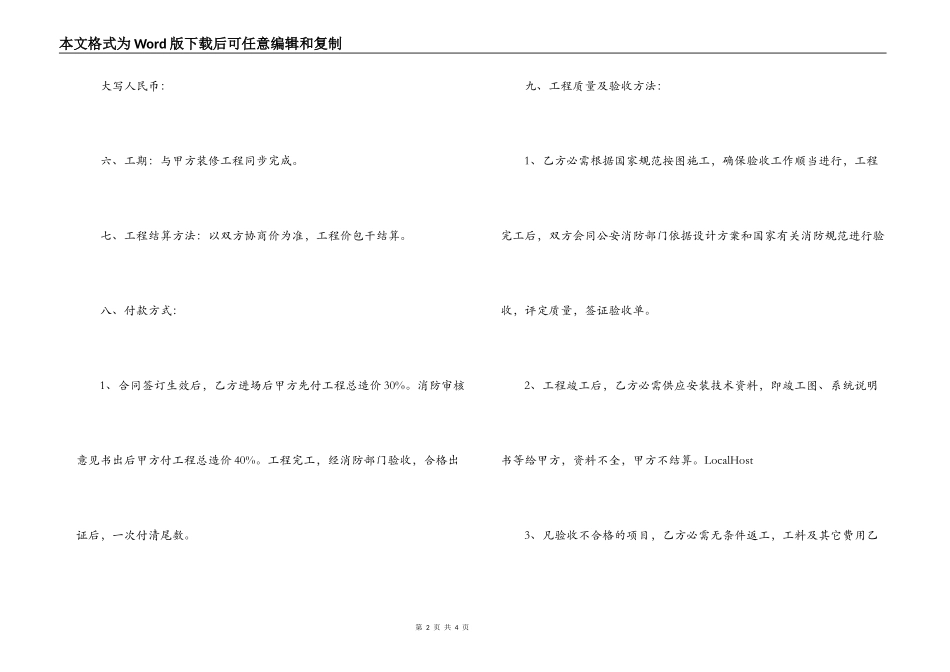 本文格式为Word版下载后可任意编辑和复制

大写人民币：

六、工期：与甲方装修工程同步完成。

七、工程结算方法：以双方协商价为准，工程价包干结算。

八、付款方式：

1、合同签订生效后，乙方进场后甲方先付工程总造价30%。消防审核意见书出后甲方付工程总造价40%。工程完工，经消防部门验收，合格出证后，一次付清尾数。

九、工程质量及验收方法：

1、乙方必需根据国家规范按图施工，确保验收工作顺当进行，工程完工后，双方会同公安消防部门依据设计方案和国家有关消防规范进行验收，评定质量，签证验收单。

2、工程竣工后，乙方必需供应安装技术资料，即竣工图、系统说明书等给甲方，资料不全，甲方不结算。LocalHost

3、凡验收不合格的项目，乙方必需无条件返工，工料及其它费用乙

第 2 页 共 4 页